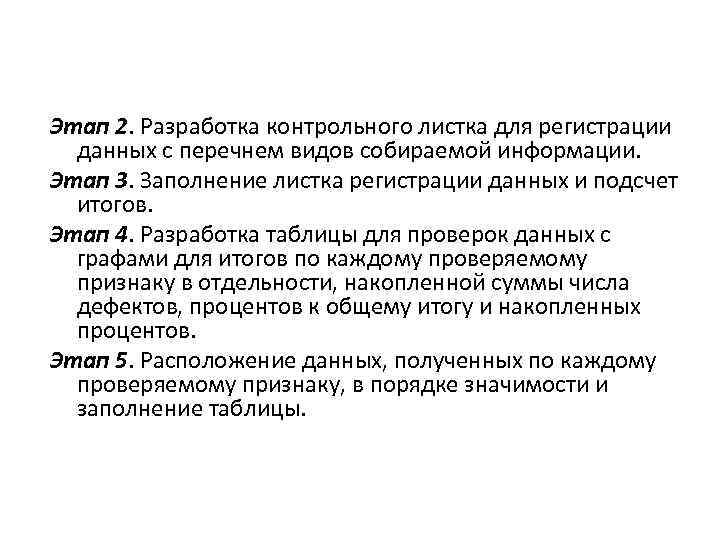 Этап 2. Разработка контрольного листка для регистрации данных с перечнем видов собираемой информации.

Этап 3. Заполнение листка регистрации данных и подсчет итогов.

Этап 4. Разработка таблицы для проверок данных с графами для итогов по каждому проверяемому признаку в отдельности, накопленной суммы числа дефектов, процентов к общему итогу и накопленных процентов.

Этап 5. Расположение данных, полученных по каждому проверяемому признаку, в порядке значимости и заполнение таблицы.